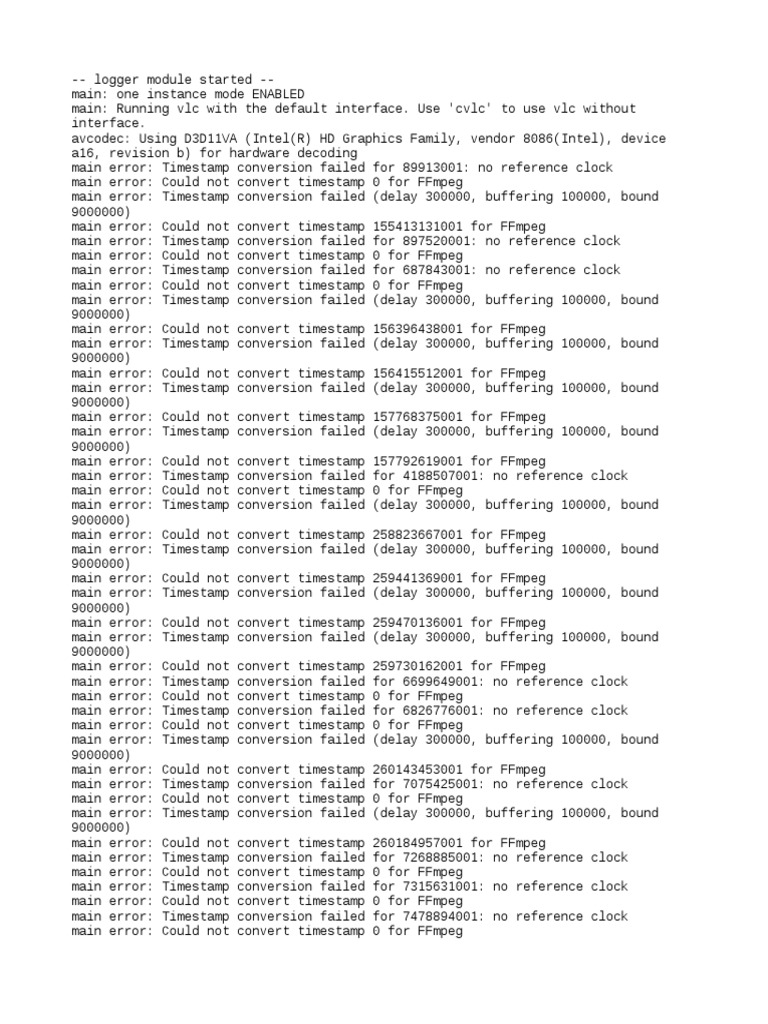 -- logger module started --
main: one instance mode ENABLED
main: Running vlc with the default interface. Use 'cvlc' to use vlc without interface.
avcodec: Using D3D11VA (Intel(R) HD Graphics Family, vendor 8086(Intel), device a16, revision b) for hardware decoding
main error: Timestamp conversion failed for 89913001: no reference clock
main error: Could not convert timestamp 0 for FFmpeg
main error: Timestamp conversion failed (delay 300000, buffering 100000, bound 9000000)
main error: Could not convert timestamp 155413131001 for FFmpeg
main error: Timestamp conversion failed for 897520001: no reference clock
main error: Could not convert timestamp 0 for FFmpeg
main error: Timestamp conversion failed for 687843001: no reference clock
main error: Could not convert timestamp 0 for FFmpeg
main error: Timestamp conversion failed (delay 300000, buffering 100000, bound 9000000)
main error: Could not convert timestamp 156396438001 for FFmpeg
main error: Timestamp conversion failed (delay 300000, buffering 100000, bound 9000000)
main error: Could not convert timestamp 156415512001 for FFmpeg
main error: Timestamp conversion failed (delay 300000, buffering 100000, bound 9000000)
main error: Could not convert timestamp 157768375001 for FFmpeg
main error: Timestamp conversion failed (delay 300000, buffering 100000, bound 9000000)
main error: Could not convert timestamp 157792619001 for FFmpeg
main error: Timestamp conversion failed for 4188507001: no reference clock
main error: Could not convert timestamp 0 for FFmpeg
main error: Timestamp conversion failed (delay 300000, buffering 100000, bound 9000000)
main error: Could not convert timestamp 258823667001 for FFmpeg
main error: Timestamp conversion failed (delay 300000, buffering 100000, bound 9000000)
main error: Could not convert timestamp 259441369001 for FFmpeg
main error: Timestamp conversion failed (delay 300000, buffering 100000, bound 9000000)
main error: Could not convert timestamp 259470136001 for FFmpeg
main error: Timestamp conversion failed (delay 300000, buffering 100000, bound 9000000)
main error: Could not convert timestamp 259730162001 for FFmpeg
main error: Timestamp conversion failed for 6699649001: no reference clock
main error: Could not convert timestamp 0 for FFmpeg
main error: Timestamp conversion failed for 6826776001: no reference clock
main error: Could not convert timestamp 0 for FFmpeg
main error: Timestamp conversion failed (delay 300000, buffering 100000, bound 9000000)
main error: Could not convert timestamp 260143453001 for FFmpeg
main error: Timestamp conversion failed for 7075425001: no reference clock
main error: Could not convert timestamp 0 for FFmpeg
main error: Timestamp conversion failed (delay 300000, buffering 100000, bound 9000000)
main error: Could not convert timestamp 260184957001 for FFmpeg
main error: Timestamp conversion failed for 7268885001: no reference clock
main error: Could not convert timestamp 0 for FFmpeg
main error: Timestamp conversion failed for 7315631001: no reference clock
main error: Could not convert timestamp 0 for FFmpeg
main error: Timestamp conversion failed for 7478894001: no reference clock
main error: Could not convert timestamp 0 for FFmpeg